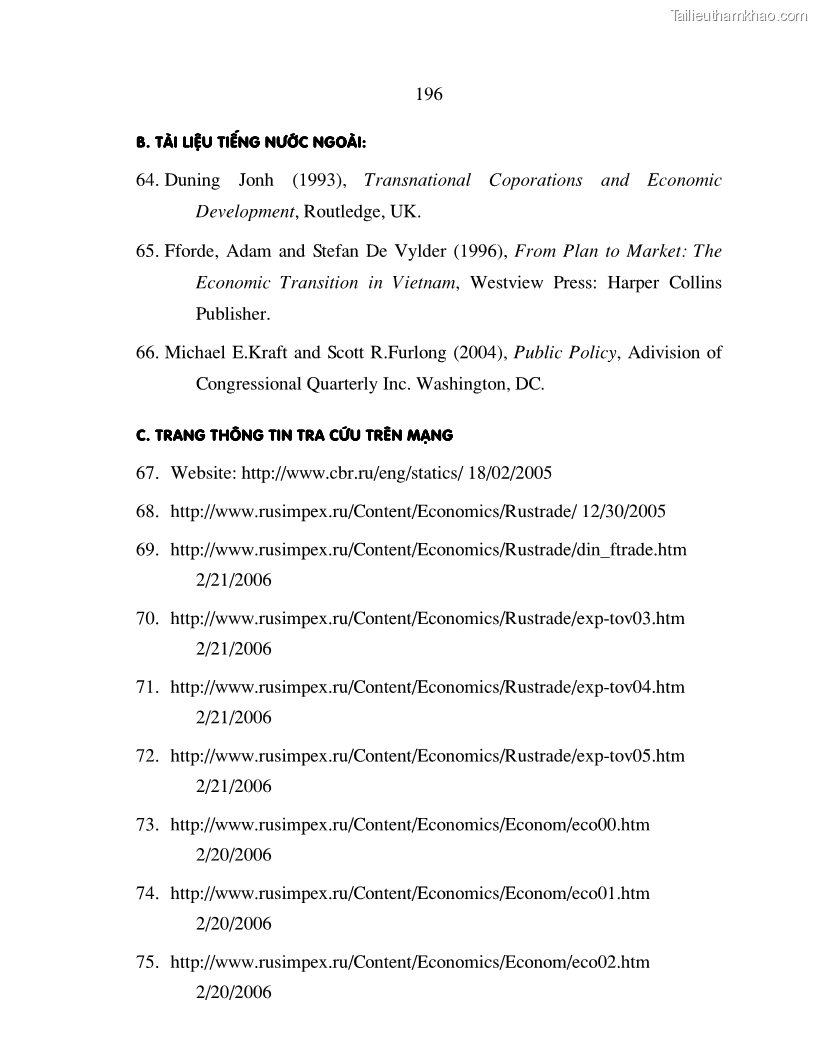 Tailieuthamkhao.com

196

B. TÀI LIỆU TIẾNG NƯỚC NGOÀI:

64. Duning Jonh (1993), Transnational Coporations and Economic Development, Routledge, UK.

65. Fforde, Adam and Stefan De Vylder (1996), From Plan to Market: The Economic Transition in Vietnam, Westview Press: Harper Collins Publisher.

66. Michael E.Kraft and Scott R.Furlong (2004), Public Policy, Adivision of Congressional Quarterly Inc. Washington, DC.

C. TRANG THÔNG TIN TRA CỨU TRÊN MẠNG

67. Website: http://www.cbr.ru/eng/statics/ 18/02/2005

68. http://www.rusimpex.ru/Content/Economics/Rustrade/ 12/30/2005

69. http://www.rusimpex.ru/Content/Economics/Rustrade/din_ftrade.htm 2/21/2006

70. http://www.rusimpex.ru/Content/Economics/Rustrade/exp-tov03.htm 2/21/2006

71. http://www.rusimpex.ru/Content/Economics/Rustrade/exp-tov04.htm 2/21/2006

72. http://www.rusimpex.ru/Content/Economics/Rustrade/exp-tov05.htm 2/21/2006

73. http://www.rusimpex.ru/Content/Economics/Econom/eco00.htm 2/20/2006

74. http://www.rusimpex.ru/Content/Economics/Econom/eco01.htm 2/20/2006

75. http://www.rusimpex.ru/Content/Economics/Econom/eco02.htm 2/20/2006